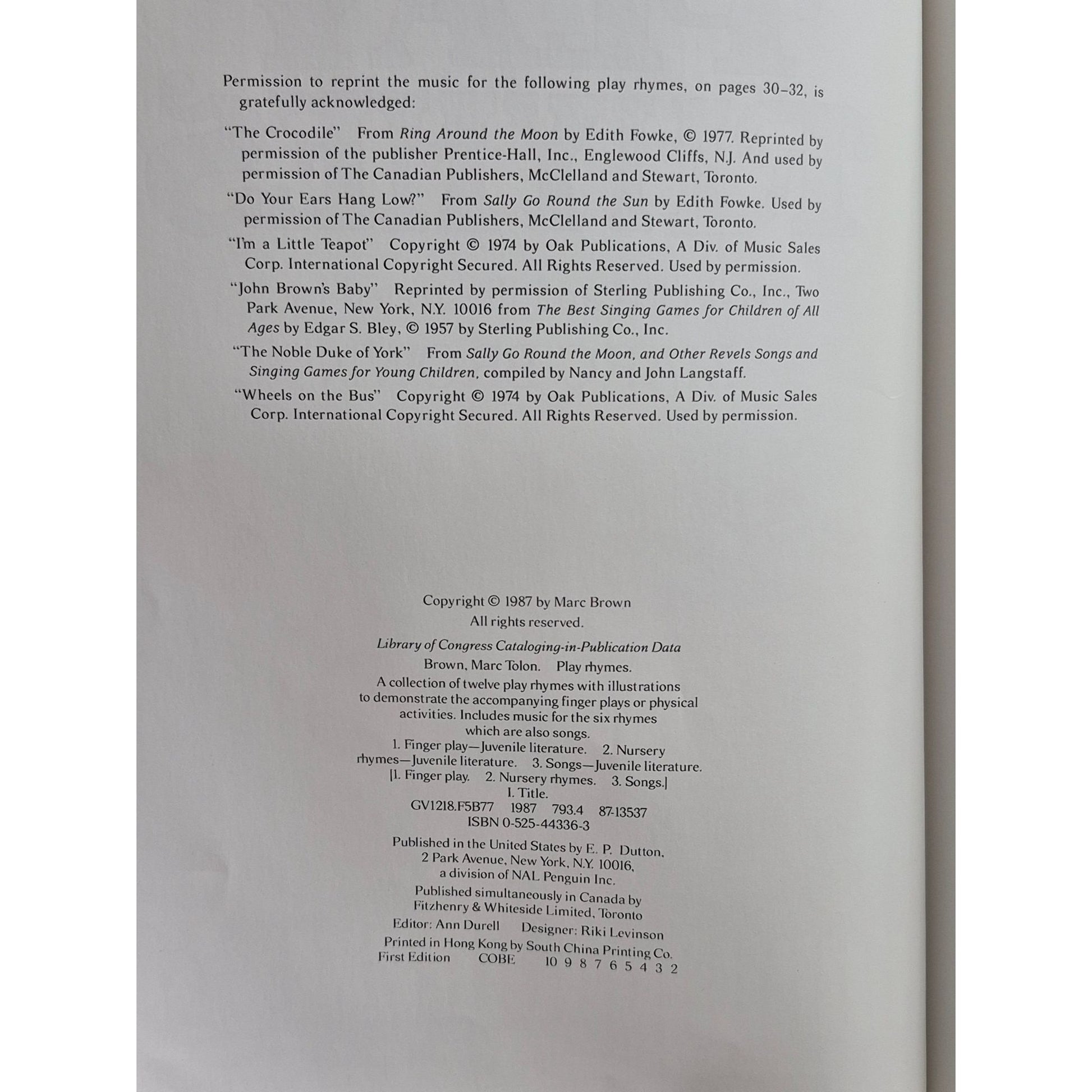 Permission to reprint the music for the following play rhymes, on pages 30-32, is gratefully acknowledged:

"The Crocodile" From Ring Around the Moon by Edith Fowke, © 1977. Reprinted by permission of the publisher Prentice-Hall, Inc., Englewood Cliffs, N.J. And used by permission of The Canadian Publishers, McClelland and Stewart, Toronto.

"Do Your Ears Hang Low?" From Sally Go Round the Sun by Edith Fowke. Used by permission of The Canadian Publishers, McClelland and Stewart, Toronto.

"I'm a Little Teapot" Copyright © 1974 by Oak Publications, A Div. of Music Sales Corp. International Copyright Secured. All Rights Reserved. Used by permission.

"John Brown's Baby" Reprinted by permission of Sterling Publishing Co., Inc., Two Park Avenue, New York, N.Y. 10016 from The Best Singing Games for Children of All Ages by Edgar S. Bley, © 1957 by Sterling Publishing Co., Inc.

"The Noble Duke of York" From Sally Go Round the Moon, and Other Revels Songs and Singing Games for Young Children, compiled by Nancy and John Langstaff.

"Wheels on the Bus" Copyright © 1974 by Oak Publications, A Div. of Music Sales Corp. International Copyright Secured. All Rights Reserved. Used by permission.

Copyright © 1987 by Marc Brown
All rights reserved.

Library of Congress Cataloging-in-Publication Data
Brown, Marc Tolon. Play rhymes.
A collection of twelve play rhymes with illustrations to demonstrate the accompanying finger plays or physical activities. Includes music for the six rhymes which are also songs.
1. Finger play—Juvenile literature. 2. Nursery rhymes—Juvenile literature. 3. Songs—Juvenile literature.
[1. Finger play. 2. Nursery rhymes. 3. Songs.]
I. Title.
GV1218.F5B77 1987 793.4 87-13537
ISBN 0-525-44336-3

Published in the United States by E. P. Dutton,
2 Park Avenue, New York, N.Y. 10016,
a division of NAL Penguin Inc.

Published simultaneously in Canada by
Fitzhenry & Whiteside Limited, Toronto

Editor: Ann Durell Designer: Riki Levinson
Printed in Hong Kong by South China Printing Co.
First Edition COBE 10 9 8 7 6 5 4 3 2